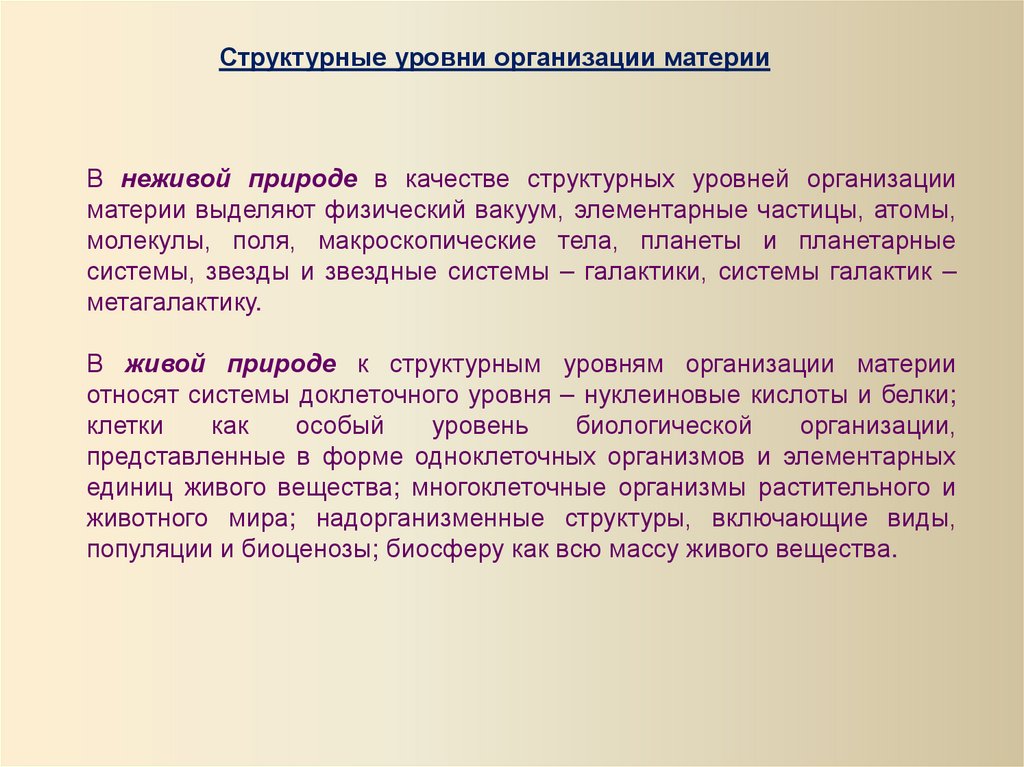 Структурные уровни организации материи

В неживой природе в качестве структурных уровней организации материи выделяют физический вакуум, элементарные частицы, атомы, молекулы, поля, макроскопические тела, планеты и планетарные системы, звезды и звездные системы – галактики, системы галактик – метагалактику.

В живой природе к структурным уровням организации материи относят системы доклеточного уровня – нуклеиновые кислоты и белки; клетки как особый уровень биологической организации, представленные в форме одноклеточных организмов и элементарных единиц живого вещества; многоклеточные организмы растительного и животного мира; надорганизменные структуры, включающие виды, популяции и биоценозы; биосферу как всю массу живого вещества.